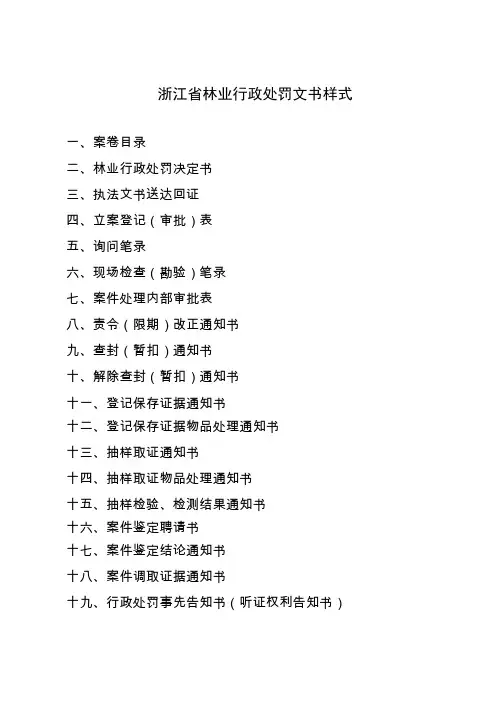 浙江省林业行政处罚文书样式

一、案卷目录

二、林业行政处罚决定书

三、执法文书送达回证

四、立案登记（审批）表

五、询问笔录

六、现场检查（勘验）笔录

七、案件处理内部审批表

八、责令（限期）改正通知书

九、查封（暂扣）通知书

十、解除查封（暂扣）通知书

十一、登记保存证据通知书

十二、登记保存证据物品处理通知书

十三、抽样取证通知书

十四、抽样取证物品处理通知书

十五、抽样检验、检测结果通知书

十六、案件鉴定聘请书

十七、案件鉴定结论通知书

十八、案件调取证据通知书

十九、行政处罚事先告知书（听证权利告知书）